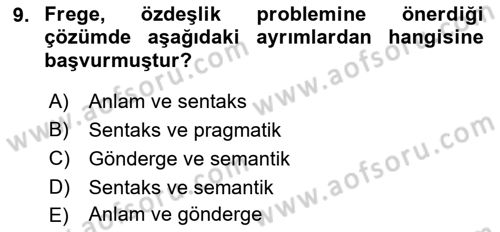 9. Frege, özdeşlik problemine önerdiği çözümde aşağıdaki ayrımlardan hangisine başvurmuştur?

A) Anlam ve sentaks
B) Sentaks ve pragmatik
C) Gönderge ve semantik
D) Sentaks ve semantik
E) Anlam ve gönderge

www.aofsoru.com
www.aofsoru.com
www.aofsoru.com
www.aofsoru.com